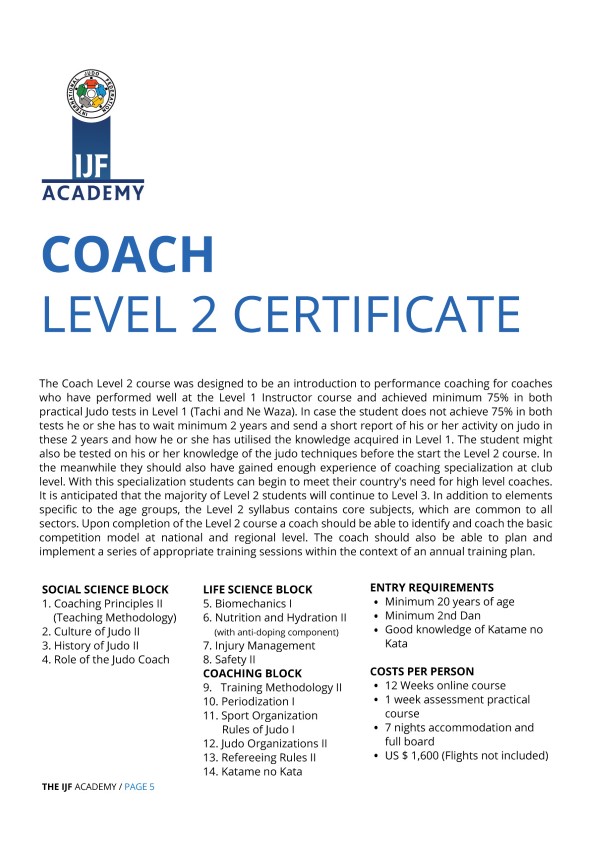 INTERNATIONAL JUDO FEDERATION

IJF
ACADEMY

COACH
LEVEL 2 CERTIFICATE

The Coach Level 2 course was designed to be an introduction to performance coaching for coaches who have performed well at the Level 1 Instructor course and achieved minimum 75% in both practical Judo tests in Level 1 (Tachi and Ne Waza). In case the student does not achieve 75% in both tests he or she has to wait minimum 2 years and send a short report of his or her activity on judo in these 2 years and how he or she has utilised the knowledge acquired in Level 1. The student might also be tested on his or her knowledge of the judo techniques before the start the Level 2 course. In the meanwhile they should also have gained enough experience of coaching specialization at club level. With this specialization students can begin to meet their country's need for high level coaches. It is anticipated that the majority of Level 2 students will continue to Level 3. In addition to elements specific to the age groups, the Level 2 syllabus contains core subjects, which are common to all sectors. Upon completion of the Level 2 course a coach should be able to identify and coach the basic competition model at national and regional level. The coach should also be able to plan and implement a series of appropriate training sessions within the context of an annual training plan.

SOCIAL SCIENCE BLOCK
1. Coaching Principles II (Teaching Methodology)
2. Culture of Judo II
3. History of Judo II
4. Role of the Judo Coach

LIFE SCIENCE BLOCK
5. Biomechanics I
6. Nutrition and Hydration II (with anti-doping component)
7. Injury Management
8. Safety II

COACHING BLOCK
9. Training Methodology II
10. Periodization I
11. Sport Organization Rules of Judo I
12. Judo Organizations II
13. Refereeing Rules II
14. Katame no Kata

ENTRY REQUIREMENTS
• Minimum 20 years of age
• Minimum 2nd Dan
• Good knowledge of Katame no Kata

COSTS PER PERSON
• 12 Weeks online course
• 1 week assessment practical course
• 7 nights accommodation and full board
• US $ 1,600 (Flights not included)

THE IJF ACADEMY / PAGE 5